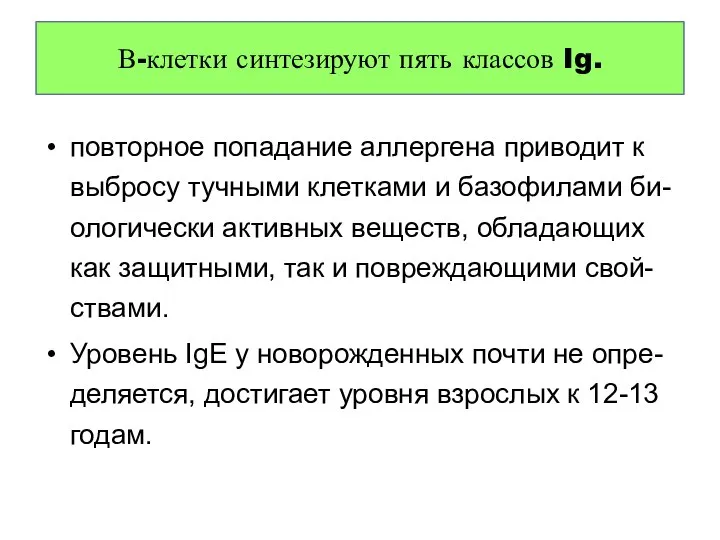 В-клетки синтезируют пять классов Ig.

• повторное попадание аллергена приводит к выбросу тучными клетками и базофилами биологически активных веществ, обладающих как защитными, так и повреждающими свойствами.

• Уровень IgE у новорожденных почти не определяется, достигает уровня взрослых к 12-13 годам.